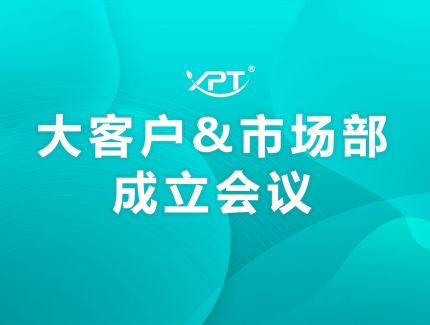 XPT®

大客户&市场部
成立会议